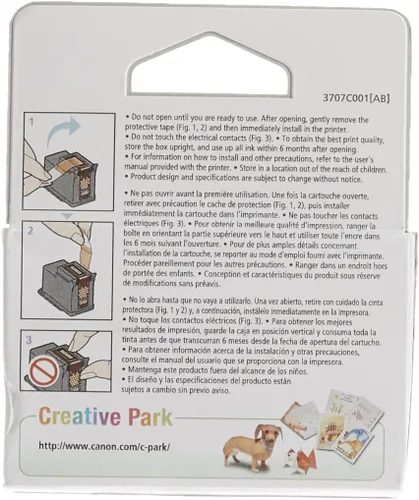 3707C001[AB]

1

2

3

• Do not open until you are ready to use. After opening, gently remove the protective tape (Fig. 1, 2) and then immediately install in the printer.
• Do not touch the electrical contacts (Fig. 3). • To obtain the best print quality, store the box upright, and use up all ink within 6 months after opening.
• For information on how to install and other precautions, refer to the user's manual provided with the printer. • Store in a location out of the reach of children.
• Product design and specifications are subject to change without notice.

• Ne pas ouvrir avant la première utilisation. Une fois la cartouche ouverte, retirer avec précaution le cache de protection (Fig. 1, 2), puis installer immédiatement la cartouche dans l'imprimante. • Ne pas toucher les contacts électriques (Fig. 3). • Pour obtenir la meilleure qualité d'impression, ranger la boîte en orientant la partie supérieure vers le haut et utiliser toute l'encre dans les 6 mois suivant l'ouverture. • Pour de plus amples détails concernant l'installation de la cartouche, se reporter au mode d'emploi fourni avec l'imprimante. Procéder pareillement pour les autres précautions. • Ranger dans un endroit hors de portée des enfants. • Conception et caractéristiques du produit sous réserve de modifications sans préavis.

• No lo abra hasta que no vaya a utilizarlo. Una vez abierto, retire con cuidado la cinta protectora (Fig. 1 y 2) y, a continuación, instálelo inmediatamente en la impresora.
• No toque los contactos eléctricos (Fig. 3). • Para obtener los mejores resultados de impresión, guarde la caja en posición vertical y consuma toda la tinta antes de que transcurran 6 meses desde la fecha de apertura del cartucho.
• Para obtener información acerca de la instalación y otras precauciones, consulte el manual del usuario que se proporciona con la impresora.
• Mantenga este producto fuera del alcance de los niños.
• El diseño y las especificaciones del producto están sujetos a cambio sin previo aviso.

Creative Park

http://www.canon.com/c-park/